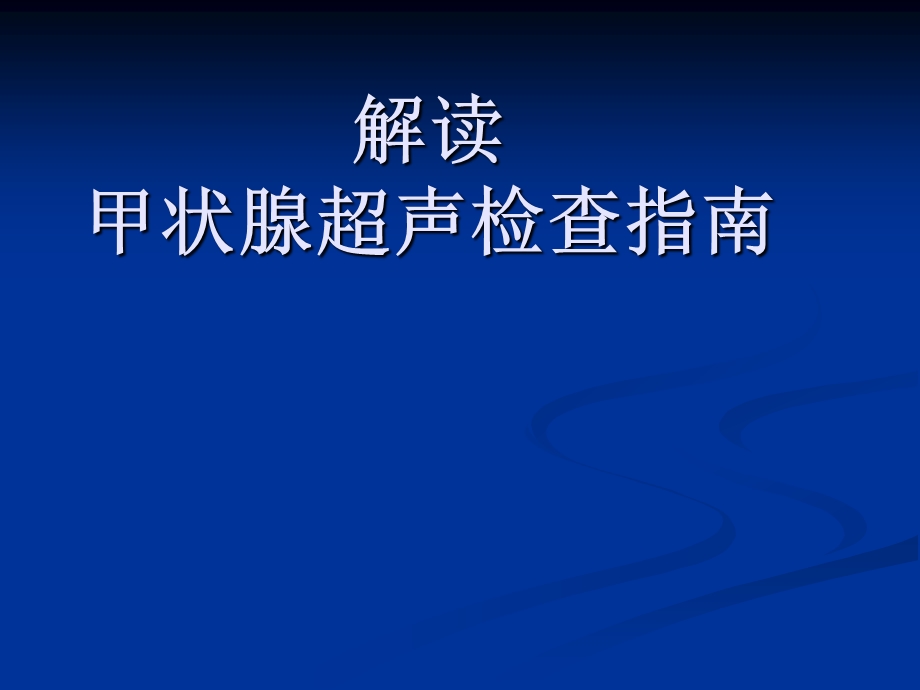 解读
甲状腺超声检查指南